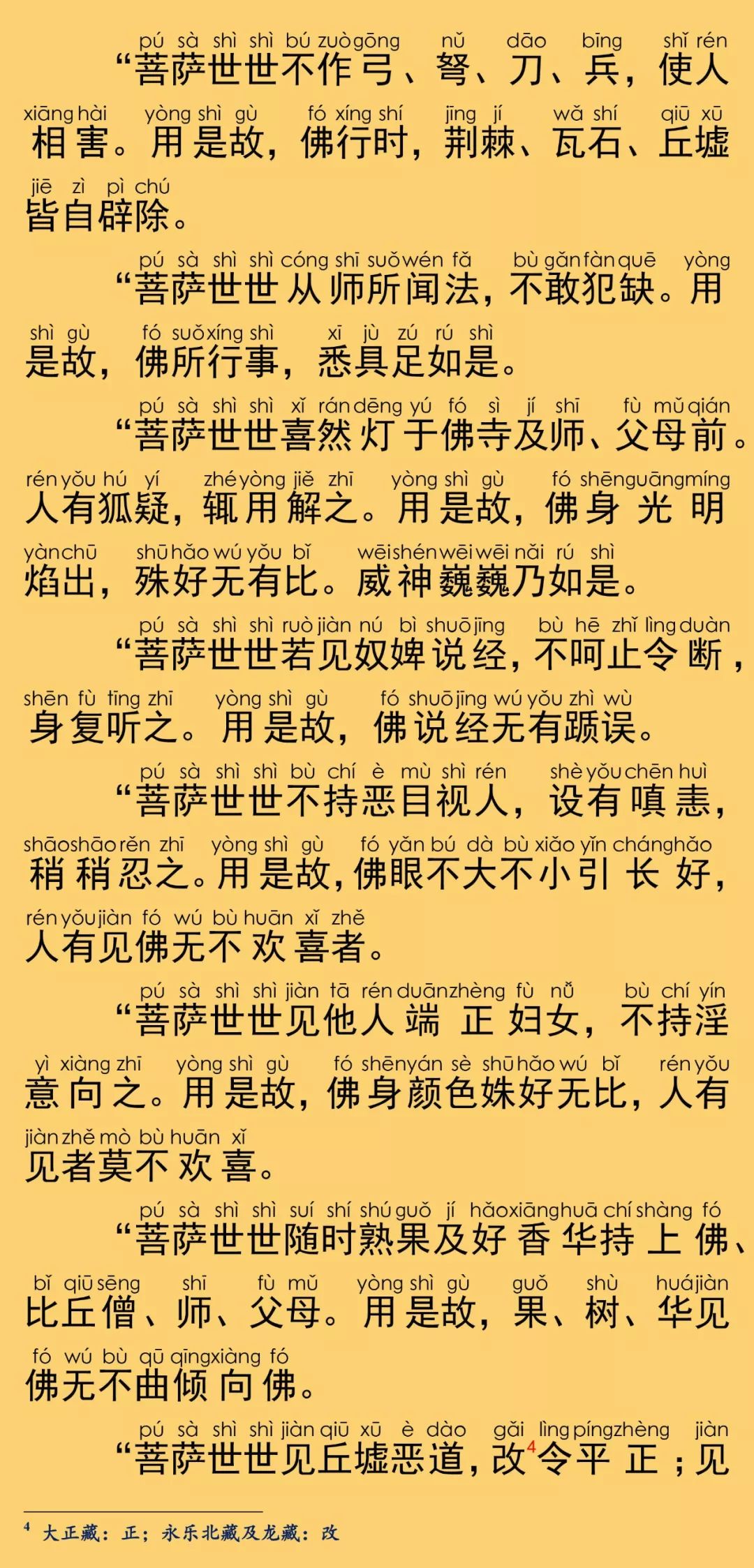 pú sà shì shì bú zuò gōng nǔ dāo bīng shǐ rén
“菩萨世世不作弓、弩、刀、兵，使人

xiāng hài yòng shì gù fó xíng shí jīng jí wǎ shí qiū xū
相害。用是故，佛行时，荆棘、瓦石、丘墟

jiē zì pì chú
皆自辟除。

pú sà shì shì cóng shī suǒ wén fǎ bù gǎn fàn quē yòng
“菩萨世世从师所闻法，不敢犯缺。用

shì gù fó suǒ xíng shì xī jù zú rú shì
是故，佛所行事，悉具足如是。

pú sà shì shì xǐ rán dēng yú fó sì jí shī fù mǔ qián
“菩萨世世喜然灯于佛寺及师、父母前。

rén yǒu hú yí zhé yòng jiě zhī yòng shì gù fó shēn guāng míng
人有狐疑，辄用解之。用是故，佛身光明

yàn chū shū hǎo wú yǒu bǐ wēi shén wēi wēi nǎi rú shì
焰出，殊好无有比。威神巍巍乃如是。

pú sà shì shì ruò jiàn nú bì shuō jīng bù hē zhǐ lìng duàn
“菩萨世世若见奴婢说经，不呵止令断，

shēn fù tīng zhī yòng shì gù fó shuō jīng wú yǒu zhì wù
身复听之。用是故，佛说经无有踬误。

pú sà shì shì bù chí è mù shì rén shè yǒu chēn huì
“菩萨世世不持恶目视人，设有嗔恚，

shāo shāo rěn zhī yòng shì gù fó yǎn bú dà bù xiǎo yǐn cháng hǎo
稍稍忍之。用是故，佛眼不大不小引长好，

rén yǒu jiàn fó wú bù huān xǐ zhě
人有见佛无不欢喜者。

pú sà shì shì jiàn tā rén duān zhèng fù nǚ bù chí yín
“菩萨世世见他人端正妇女，不持淫

yì xiàng zhī yòng shì gù fó shēn yán sè shū hǎo wú bǐ rén yǒu
意向之。用是故，佛身颜色姝好无比，人有

jiàn zhě mò bù huān xǐ
见者莫不欢喜。

pú sà shì shì suí shí shú guǒ jí hǎo xiāng huā chí shàng fó
“菩萨世世随时熟果及好香华持上佛、

bǐ qiū sēng shī fù mǔ yòng shì gù guǒ shù huá jiàn
比丘僧、师、父母。用是故，果、树、华见

fó wú bù qū qīng xiàng fó
佛无不曲倾向佛。

pú sà shì shì jiàn qiū xū è dào gǎi lìng píng zhèng jiàn
“菩萨世世见丘墟恶道，改$^4$令平正；见

$^4$ 大正藏：正；永乐北藏及龙藏：改